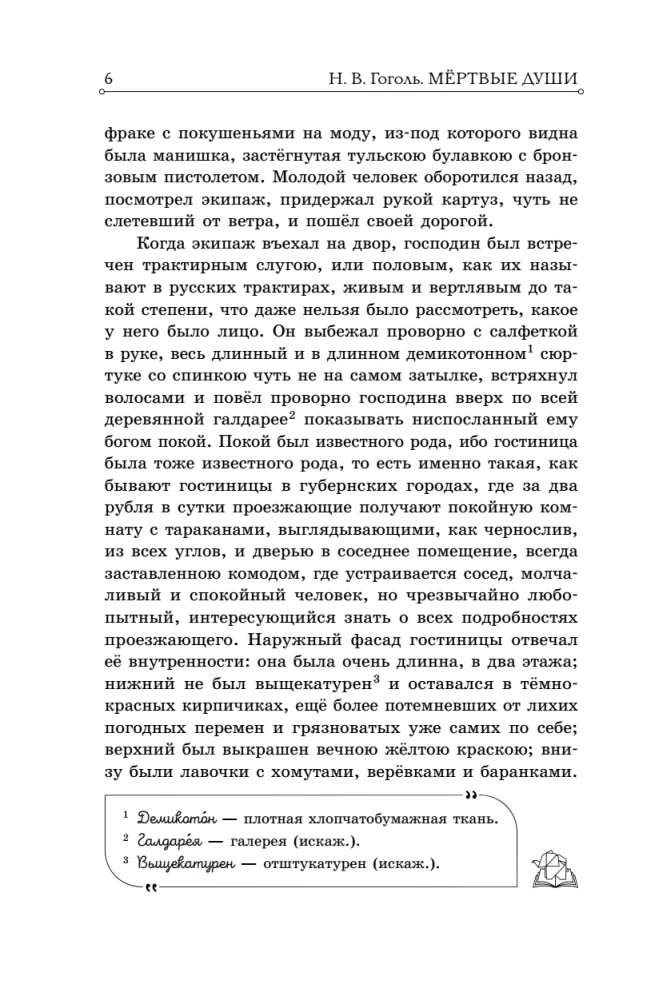 6 Н. В. Гоголь. МЁРТВЫЕ ДУШИ

фраке с покушеньями на моду, из-под которого видна была манишка, застёгнутая тульскою булавкою с бронзовым пистолетом. Молодой человек оборотился назад, посмотрел экипаж, придержал рукой картуз, чуть не слетевший от ветра, и пошёл своей дорогой.

Когда экипаж въехал на двор, господин был встречен трактирным слугою, или половым, как их называют в русских трактирах, живым и вертлявым до такой степени, что даже нельзя было рассмотреть, какое у него было лицо. Он выбежал проворно с салфеткой в руке, весь длинный и в длинном демикотонном$^{1}$ сюртуке со спинкою чуть не на самом затылке, встряхнул волосами и повёл проворно господина вверх по всей деревянной галдарее$^{2}$ показывать ниспосланный ему богом покой. Покой был известного рода, ибо гостиница была тоже известного рода, то есть именно такая, как бывают гостиницы в губернских городах, где за два рубля в сутки проезжающие получают покойную комнату с тараканами, выглядывающими, как чернослив, из всех углов, и дверью в соседнее помещение, всегда заставленною комодом, где устраивается сосед, молчаливый и спокойный человек, но чрезвычайно любопытный, интересующийся знать о всех подробностях проезжающего. Наружный фасад гостиницы отвечал её внутренности: она была очень длинна, в два этажа; нижний не был выщекатурен$^{3}$ и оставался в тёмно-красных кирпичиках, ещё более потемневших от лихих погодных перемен и грязноватых уже самих по себе; верхний был выкрашен вечною жёлтою краскою; внизу были лавочки с хомутами, верёвками и баранками.

$^{1}$ Демикото́н — плотная хлопчатобумажная ткань.
$^{2}$ Галдаре́я — галерея (искаж.).
$^{3}$ Выщекатурен — отштукатурен (искаж.).